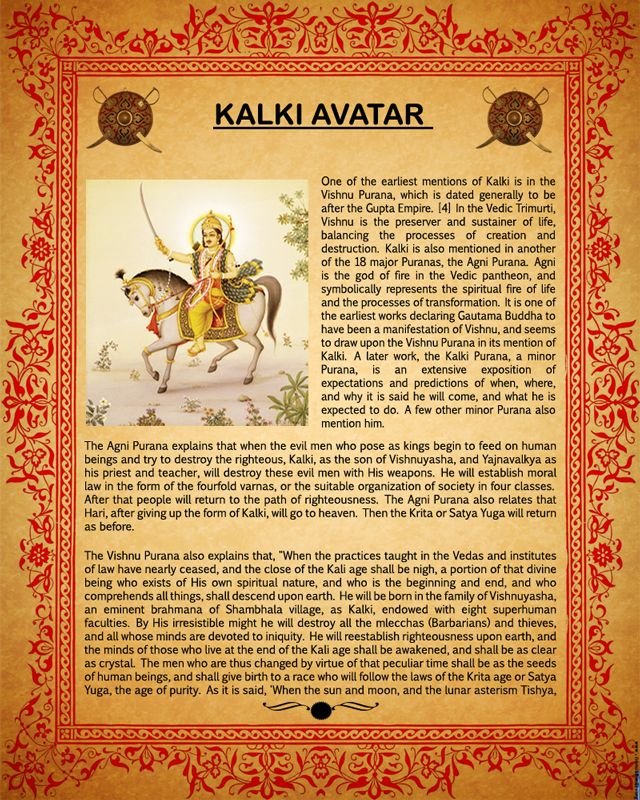 KALKI AVATAR

One of the earliest mentions of Kalki is in the Vishnu Purana, which is dated generally to be after the Gupta Empire. [4] In the Vedic Trimurti, Vishnu is the preserver and sustainer of life, balancing the processes of creation and destruction. Kalki is also mentioned in another of the 18 major Puranas, the Agni Purana. Agni is the god of fire in the Vedic pantheon, and symbolically represents the spiritual fire of life and the processes of transformation. It is one of the earliest works declaring Gautama Buddha to have been a manifestation of Vishnu, and seems to draw upon the Vishnu Purana in its mention of Kalki. A later work, the Kalki Purana, a minor Purana, is an extensive exposition of expectations and predictions of when, where, and why it is said he will come, and what he is expected to do. A few other minor Purana also mention him.

The Agni Purana explains that when the evil men who pose as kings begin to feed on human beings and try to destroy the righteous, Kalki, as the son of Vishnuyasha, and Yajnavalkya as his priest and teacher, will destroy these evil men with His weapons. He will establish moral law in the form of the fourfold varnas, or the suitable organization of society in four classes. After that people will return to the path of righteousness. The Agni Purana also relates that Hari, after giving up the form of Kalki, will go to heaven. Then the Krita or Satya Yuga will return as before.

The Vishnu Purana also explains that, "When the practices taught in the Vedas and institutes of law have nearly ceased, and the close of the Kali age shall be nigh, a portion of that divine being who exists of His own spiritual nature, and who is the beginning and end, and who comprehends all things, shall descend upon earth. He will be born in the family of Vishnuyasha, an eminent brahmana of Shambhala village, as Kalki, endowed with eight superhuman faculties. By His irresistible might he will destroy all the mlecchas (Barbarians) and thieves, and all whose minds are devoted to iniquity. He will reestablish righteousness upon earth, and the minds of those who live at the end of the Kali age shall be awakened, and shall be as clear as crystal. The men who are thus changed by virtue of that peculiar time shall be as the seeds of human beings, and shall give birth to a race who will follow the laws of the Krita age or Satya Yuga, the age of purity. As it is said, 'When the sun and moon, and the lunar asterism Tishya,